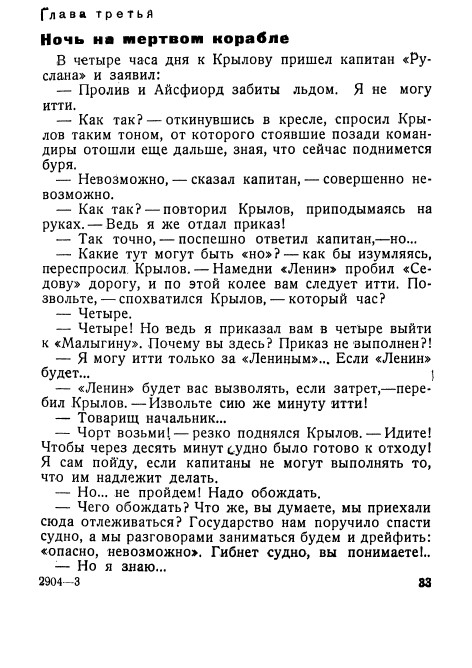 Глава третья

Ночь на мертвом корабле

В четыре часа дня к Крылову пришел капитан «Руслана» и заявил:

— Пролив и Айсфиорд забиты льдом. Я не могу итти.

— Как так? — откинувшись в кресле, спросил Крылов таким тоном, от которого стоявшие позади командиры отошли еще дальше, зная, что сейчас поднимется буря.

— Невозможно, — сказал капитан, — совершенно невозможно.

— Как так? — повторил Крылов, приподымаясь на руках. — Ведь я же отдал приказ!

— Так точно, — поспешно ответил капитан,—но...

— Какие тут могут быть «но»? — как бы изумляясь, переспросил Крылов. — Намедни «Ленин» пробил «Седову» дорогу, и по этой колее вам следует итти. Позвольте, — спохватился Крылов, — который час?

— Четыре.

— Четыре! Но ведь я приказал вам в четыре выйти к «Малыгину». Почему вы здесь? Приказ не выполнен?!

— Я могу итти только за «Лениным»... Если «Ленин» будет...

— «Ленин» будет вас вызволять, если затрет,—перебил Крылов. — Извольте сию же минуту итти!

— Товарищ начальник...

— Чорт возьми! — резко поднялся Крылов. — Идите! Чтобы через десять минут судно было готово к отходу! Я сам пойду, если капитаны не могут выполнять то, что им надлежит делать.

— Но... не пройдем! Надо обождать.

— Чего обождать? Что же, вы думаете, мы приехали сюда отлеживаться? Государство нам поручило спасти судно, а мы разговорами заниматься будем и дрейфить: «опасно, невозможно». Гибнет судно, вы понимаете!..

— Но я знаю...

2904—3

33